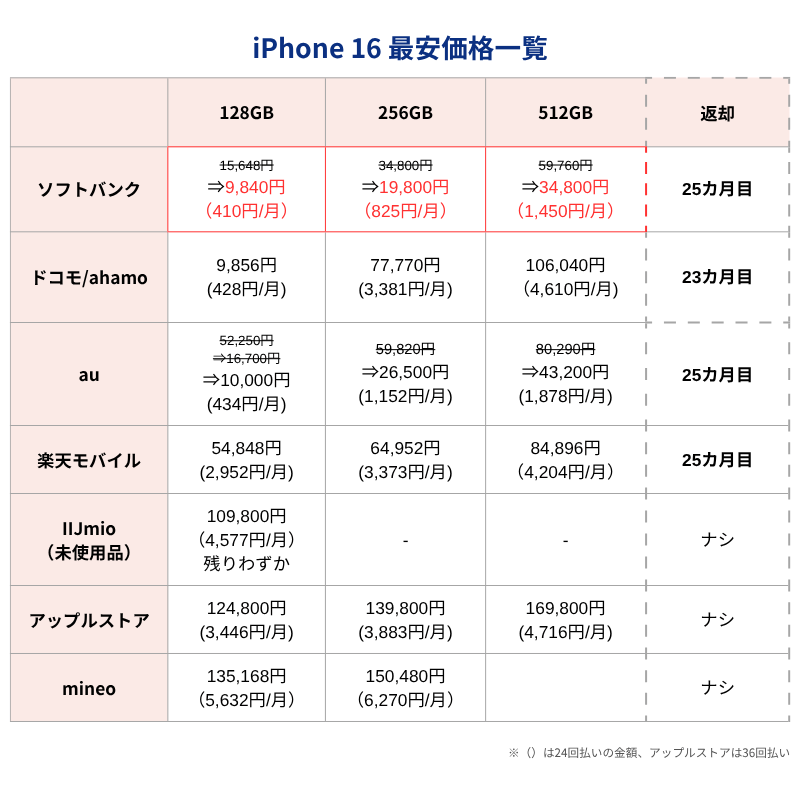 iPhone 16 最安価格一覧

|  | 128GB | 256GB | 512GB | 返却 |
|---|---|---|---|---|
| ソフトバンク | 15,648円 ⇒9,840円 （410円/月） | 34,800円 ⇒19,800円 （825円/月） | 59,760円 ⇒34,800円 （1,450円/月） | 25カ月目 |
| ドコモ/ahamo | 9,856円 (428円/月) | 77,770円 (3,381円/月) | 106,040円 （4,610円/月) | 23カ月目 |
| au | 52,250円 ⇒16,700円 ⇒10,000円 (434円/月) | 59,820円 ⇒26,500円 (1,152円/月) | 80,290円 ⇒43,200円 (1,878円/月) | 25カ月目 |
| 楽天モバイル | 54,848円 (2,952円/月) | 64,952円 (3,373円/月) | 84,896円 （4,204円/月） | 25カ月目 |
| IIJmio （未使用品） | 109,800円 （4,577円/月） 残りわずか | - | - | ナシ |
| アップルストア | 124,800円 (3,446円/月) | 139,800円 (3,883円/月) | 169,800円 (4,716円/月) | ナシ |
| mineo | 135,168円 （5,632円/月） | 150,480円 （6,270円/月） |  | ナシ |

※（）は24回払いの金額、アップルストアは36回払い